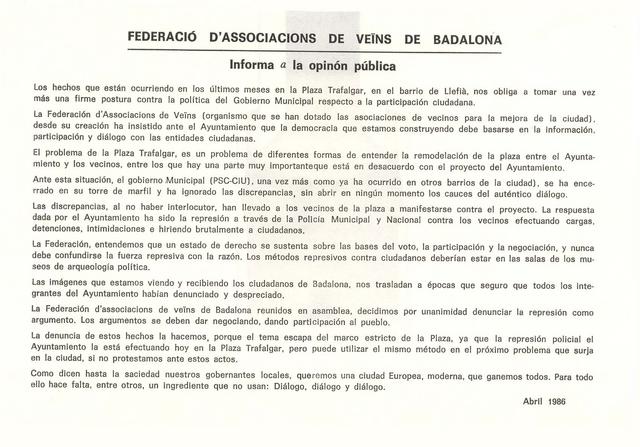 FEDERACIÓ D'ASSOCIACIONS DE VEÏNS DE BADALONA

Informa a la opinón pública

Los hechos que están ocurriendo en los últimos meses en la Plaza Trafalgar, en el barrio de Llefià, nos obliga a tomar una vez más una firme postura contra la política del Gobierno Municipal respecto a la participación ciudadana.

La Federación d'Associacions de Veïns (organismo que se han dotado las asociaciones de vecinos para la mejora de la ciudad), desde su creación ha insistido ante el Ayuntamiento que la democracia que estamos construyendo debe basarse en la información, participación y diálogo con las entidades ciudadanas.

El problema de la Plaza Trafalgar, es un problema de diferentes formas de entender la remodelación de la plaza entre el Ayuntamiento y los vecinos, entre los que hay una parte muy importanteque está en desacuerdo con el proyecto del Ayuntamiento.

Ante esta situación, el gobierno Municipal (PSC-CIU), una vez más como ya ha ocurrido en otros barrios de la ciudad), se ha encerrado en su torre de marfil y ha ignorado las discrepancias, sin abrir en ningún momento los cauces del auténtico diálogo.

Las discrepancias, al no haber interlocutor, han llevado a los vecinos de la plaza a manifestarse contra el proyecto. La respuesta dada por el Ayuntamiento ha sido la represión a través de la Policía Municipal y Nacional contra los vecinos efectuando cargas, detenciones, intimidaciones e hiriendo brutalmente a ciudadanos.

La Federación, entendemos que un estado de derecho se sustenta sobre las bases del voto, la participación y la negociación, y nunca debe confundirse la fuerza represiva con la razón. Los métodos represivos contra ciudadanos deberían estar en las salas de los museos de arqueología política.

Las imágenes que estamos viendo y recibiendo los ciudadanos de Badalona, nos trasladan a épocas que seguro que todos los integrantes del Ayuntamiento habían denunciado y despreciado.

La Federación d'associacions de veïns de Badalona reunidos en asamblea, decidimos por unanimidad denunciar la represión como argumento. Los argumentos se deben dar negociando, dando participación al pueblo.

La denuncia de estos hechos la hacemos, porque el tema escapa del marco estricto de la Plaza, ya que la represión policial el Ayuntamiento la está efectuando hoy en la Plaza Trafalgar, pero puede utilizar el mismo método en el próximo problema que surja en la ciudad, si no protestamos ante estos actos.

Como dicen hasta la saciedad nuestros gobernantes locales, queremos una ciudad Europea, moderna, que ganemos todos. Para todo ello hace falta, entre otros, un ingrediente que no usan: Diálogo, diálogo y diálogo.

Abril 1986